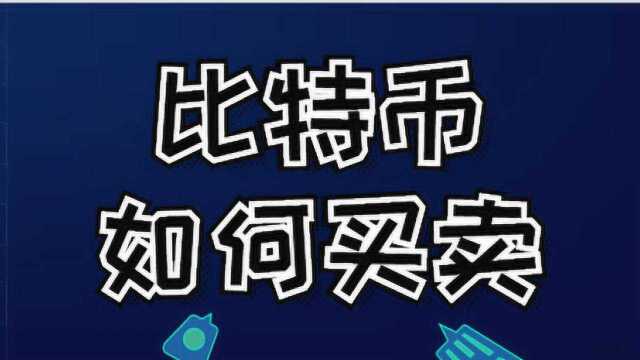 比特币
如何买卖